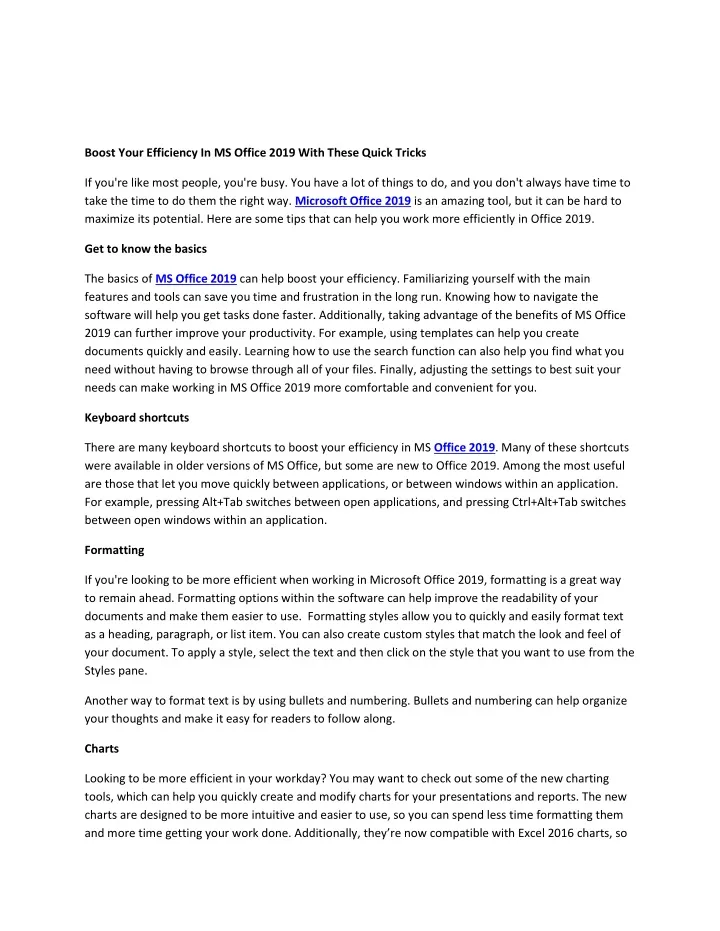 Boost Your Efficiency In MS Office 2019 With These Quick Tricks

If you're like most people, you're busy. You have a lot of things to do, and you don't always have time to take the time to do them the right way. Microsoft Office 2019 is an amazing tool, but it can be hard to maximize its potential. Here are some tips that can help you work more efficiently in Office 2019.

Get to know the basics

The basics of MS Office 2019 can help boost your efficiency. Familiarizing yourself with the main features and tools can save you time and frustration in the long run. Knowing how to navigate the software will help you get tasks done faster. Additionally, taking advantage of the benefits of MS Office 2019 can further improve your productivity. For example, using templates can help you create documents quickly and easily. Learning how to use the search function can also help you find what you need without having to browse through all of your files. Finally, adjusting the settings to best suit your needs can make working in MS Office 2019 more comfortable and convenient for you.

Keyboard shortcuts

There are many keyboard shortcuts to boost your efficiency in MS Office 2019. Many of these shortcuts were available in older versions of MS Office, but some are new to Office 2019. Among the most useful are those that let you move quickly between applications, or between windows within an application. For example, pressing Alt+Tab switches between open applications, and pressing Ctrl+Alt+Tab switches between open windows within an application.

Formatting

If you're looking to be more efficient when working in Microsoft Office 2019, formatting is a great way to remain ahead. Formatting options within the software can help improve the readability of your documents and make them easier to use. Formatting styles allow you to quickly and easily format text as a heading, paragraph, or list item. You can also create custom styles that match the look and feel of your document. To apply a style, select the text and then click on the style that you want to use from the Styles pane.

Another way to format text is by using bullets and numbering. Bullets and numbering can help organize your thoughts and make it easy for readers to follow along.

Charts

Looking to be more efficient in your workday? You may want to check out some of the new charting tools, which can help you quickly create and modify charts for your presentations and reports. The new charts are designed to be more intuitive and easier to use, so you can spend less time formatting them and more time getting your work done. Additionally, they're now compatible with Excel 2016 charts, so